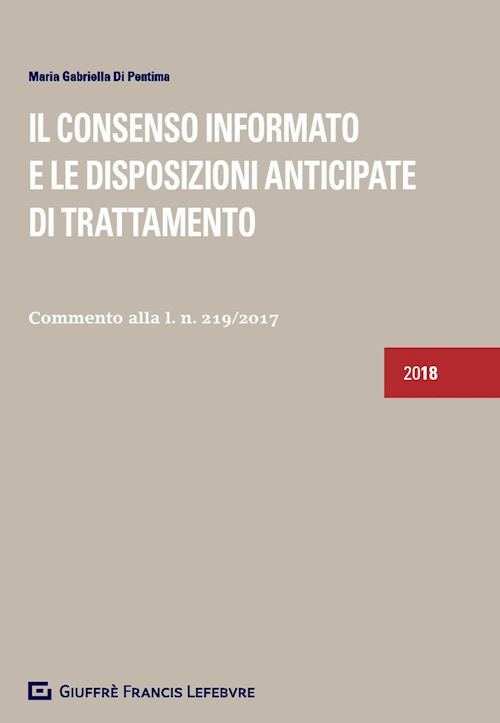 Maria Gabriella Di Pentima

IL CONSENSO INFORMATO E LE DISPOSIZIONI ANTICIPATE DI TRATTAMENTO

Commento alla l. n. 219/2017

2018

GIUFFRÈ FRANCIS LEFEBVRE